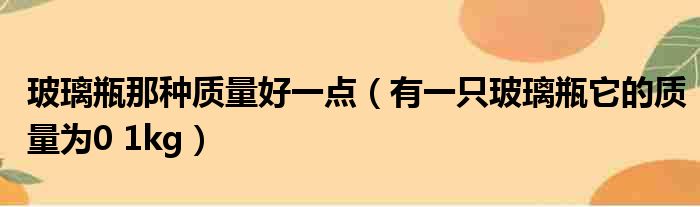 玻璃瓶那种质量好一点（有一只玻璃瓶它的质量为0 1kg）